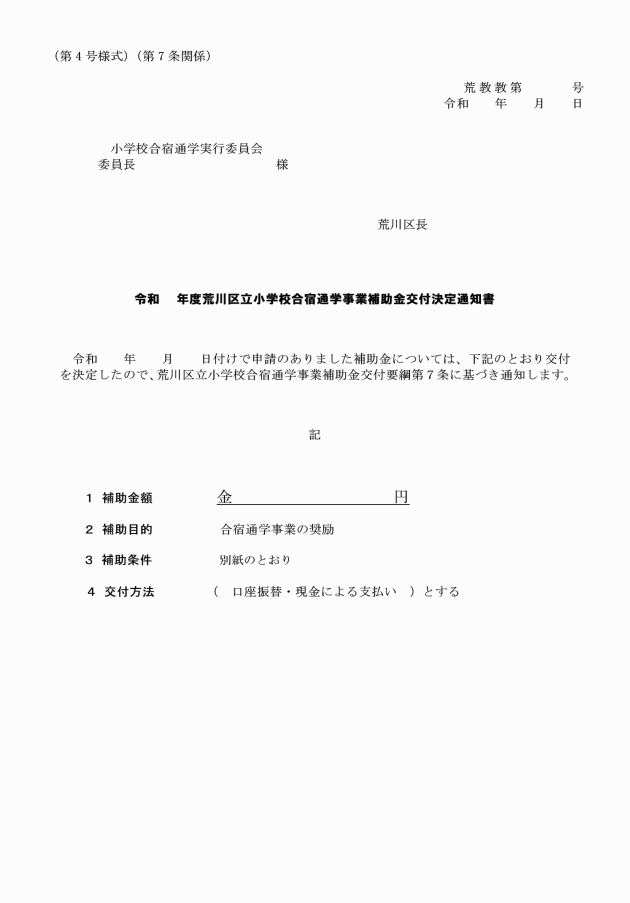 （第４号様式）（第７条関係）

荒教教第　　　号
令和　　年　　月　　日

小学校合宿通学実行委員会
委員長　　　　　　　　　　　様

荒川区長

令和　　年度荒川区立小学校合宿通学事業補助金交付決定通知書

令和　　年　　月　　日付けで申請のありました補助金については、下記のとおり交付を決定したので、荒川区立小学校合宿通学事業補助金交付要綱第７条に基づき通知します。

記

１　補助金額　　　金　　　　　　　　　円

２　補助目的　　　合宿通学事業の奨励

３　補助条件　　　別紙のとおり

４　交付方法　　　（　口座振替・現金による支払い　）とする